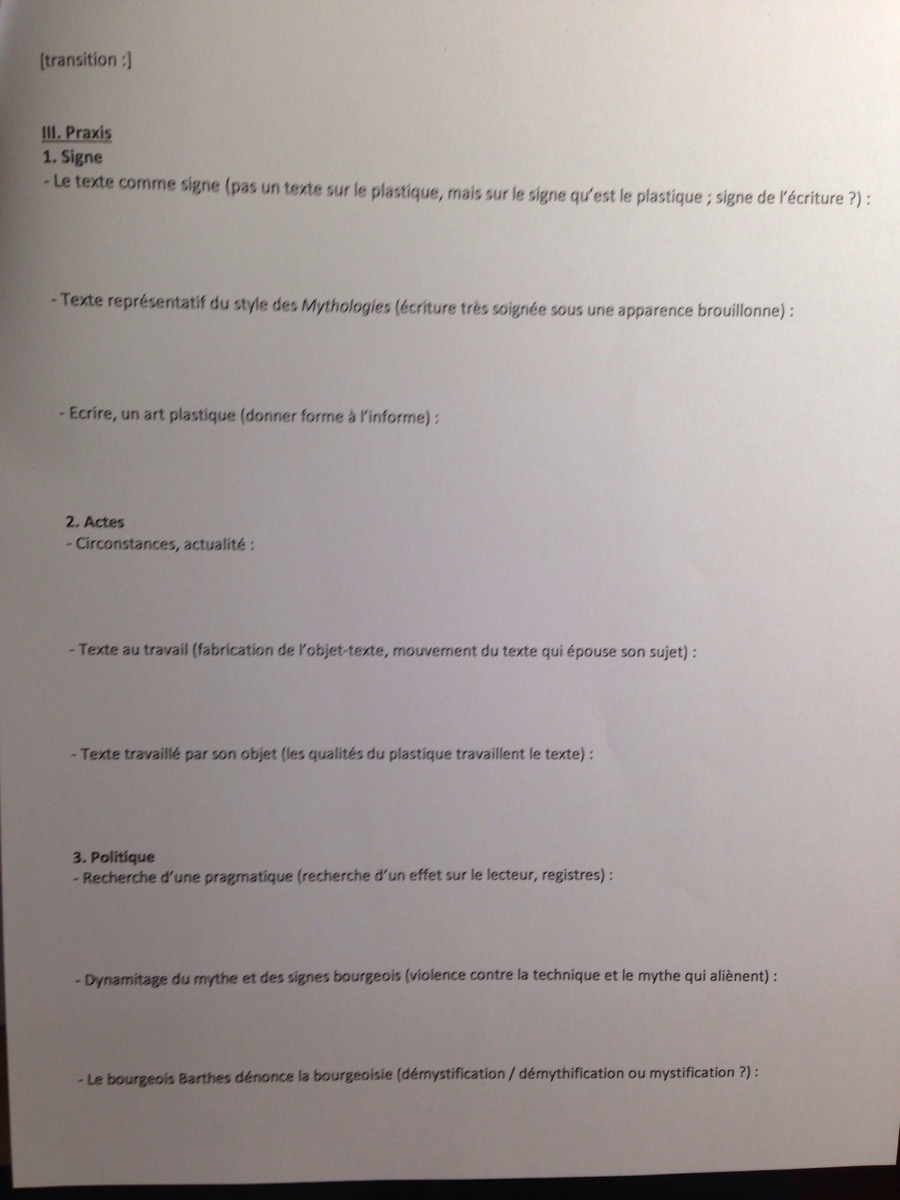 [transition :]

III. Praxis
1. Signe
- Le texte comme signe (pas un texte sur le plastique, mais sur le signe qu'est le plastique ; signe de l'écriture ?) :

- Texte représentatif du style des Mythologies (écriture très soignée sous une apparence brouillonne) :

- Ecrire, un art plastique (donner forme à l'informe) :

2. Actes
- Circonstances, actualité :

- Texte au travail (fabrication de l'objet-texte, mouvement du texte qui épouse son sujet) :

- Texte travaillé par son objet (les qualités du plastique travaillent le texte) :

3. Politique
- Recherche d'une pragmatique (recherche d'un effet sur le lecteur, registres) :

- Dynamitage du mythe et des signes bourgeois (violence contre la technique et le mythe qui aliènent) :

- Le bourgeois Barthes dénonce la bourgeoisie (démystification / démythification ou mystification ?) :